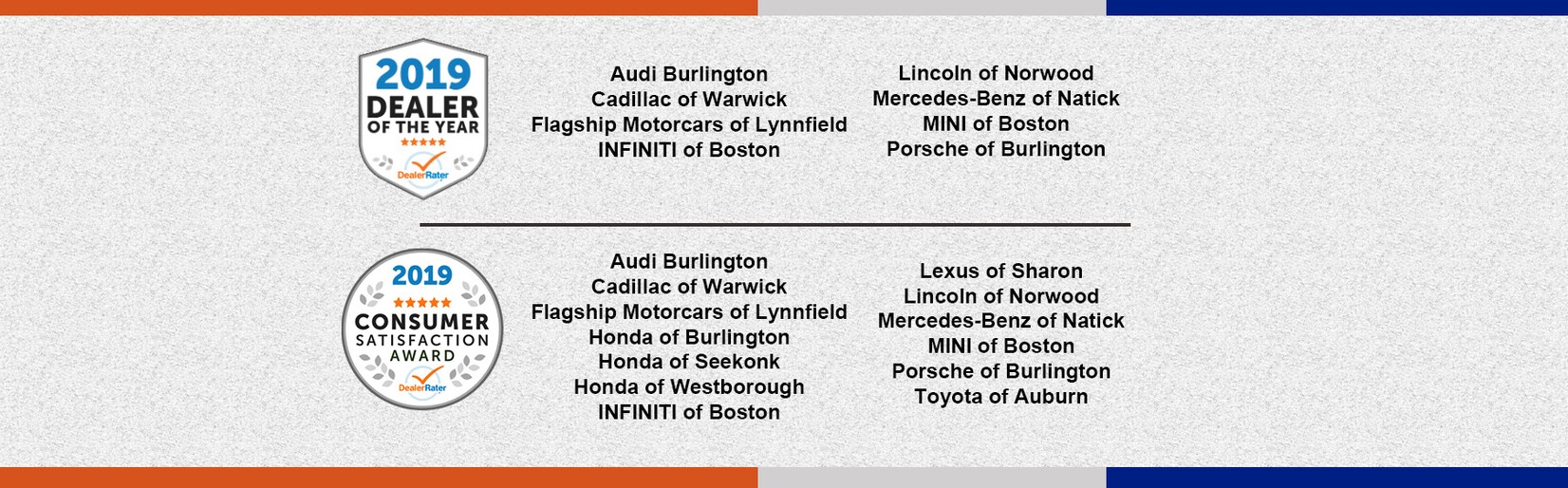 2019 DEALER OF THE YEAR
DealerRater

Audi Burlington
Cadillac of Warwick
Flagship Motorcars of Lynnfield
INFINITI of Boston

Lincoln of Norwood
Mercedes-Benz of Natick
MINI of Boston
Porsche of Burlington

2019 CONSUMER SATISFACTION AWARD
DealerRater

Audi Burlington
Cadillac of Warwick
Flagship Motorcars of Lynnfield
Honda of Burlington
Honda of Seekonk
Honda of Westborough
INFINITI of Boston

Lexus of Sharon
Lincoln of Norwood
Mercedes-Benz of Natick
MINI of Boston
Porsche of Burlington
Toyota of Auburn